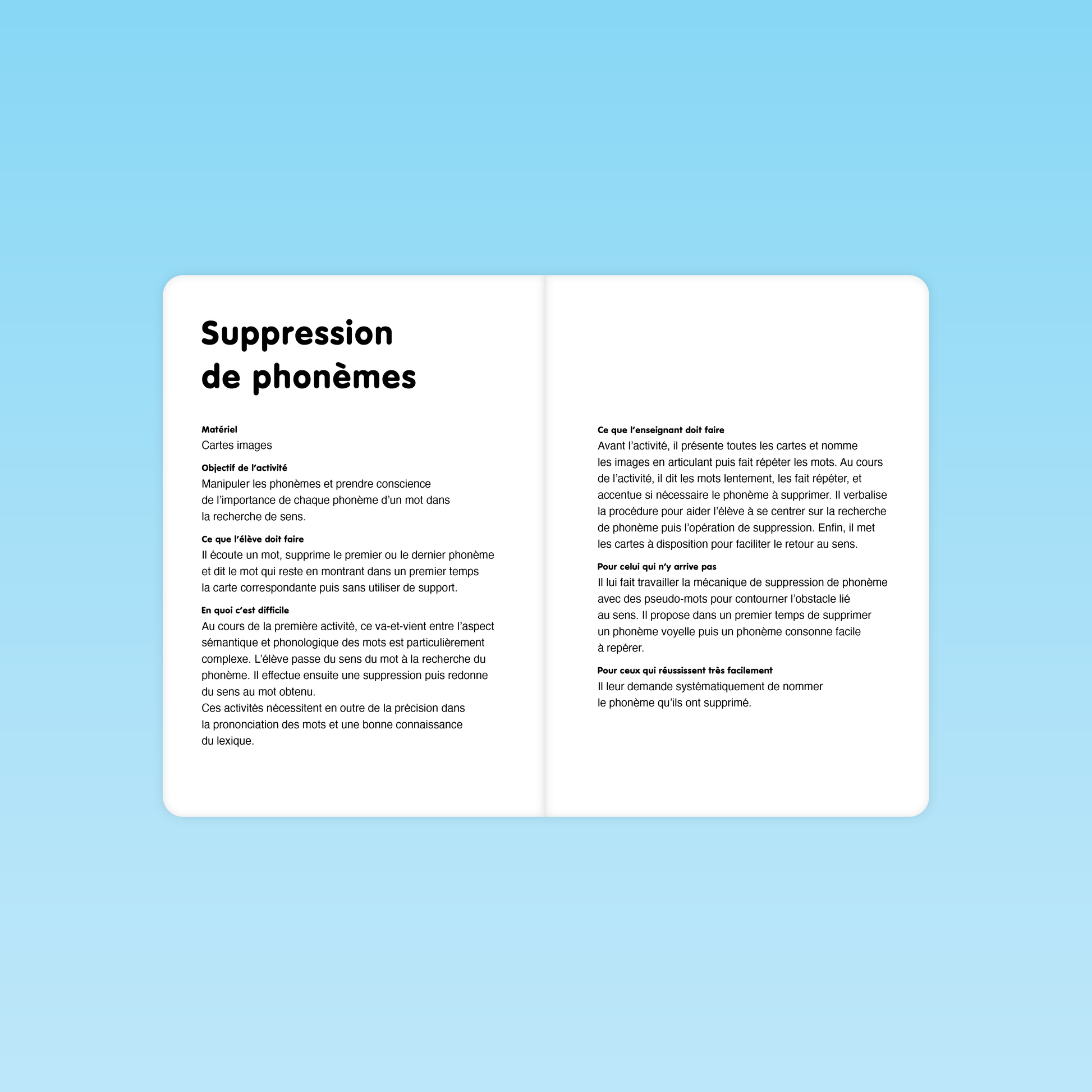 Suppression de phonèmes

Matériel
Cartes images

Objectif de l'activité
Manipuler les phonèmes et prendre conscience de l'importance de chaque phonème d'un mot dans la recherche de sens.

Ce que l'élève doit faire
Il écoute un mot, supprime le premier ou le dernier phonème et dit le mot qui reste en montrant dans un premier temps la carte correspondante puis sans utiliser de support.

En quoi c'est difficile
Au cours de la première activité, ce va-et-vient entre l'aspect sémantique et phonologique des mots est particulièrement complexe. L'élève passe du sens du mot à la recherche du phonème. Il effectue ensuite une suppression puis redonne du sens au mot obtenu.
Ces activités nécessitent en outre de la précision dans la prononciation des mots et une bonne connaissance du lexique.

Ce que l'enseignant doit faire
Avant l'activité, il présente toutes les cartes et nomme les images en articulant puis fait répéter les mots. Au cours de l'activité, il dit les mots lentement, les fait répéter, et accentue si nécessaire le phonème à supprimer. Il verbalise la procédure pour aider l'élève à se centrer sur la recherche de phonème puis l'opération de suppression. Enfin, il met les cartes à disposition pour faciliter le retour au sens.

Pour celui qui n'y arrive pas
Il lui fait travailler la mécanique de suppression de phonème avec des pseudo-mots pour contourner l'obstacle lié au sens. Il propose dans un premier temps de supprimer un phonème voyelle puis un phonème consonne facile à repérer.

Pour ceux qui réussissent très facilement
Il leur demande systématiquement de nommer le phonème qu'ils ont supprimé.